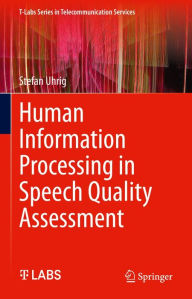 T-Labs Series in Telecommunication Services

Stefan Uhrig

Human Information Processing in Speech Quality Assessment

T LABS

Springer